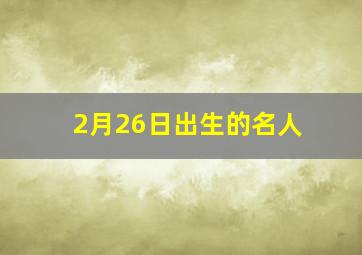 2月26日出生的名人